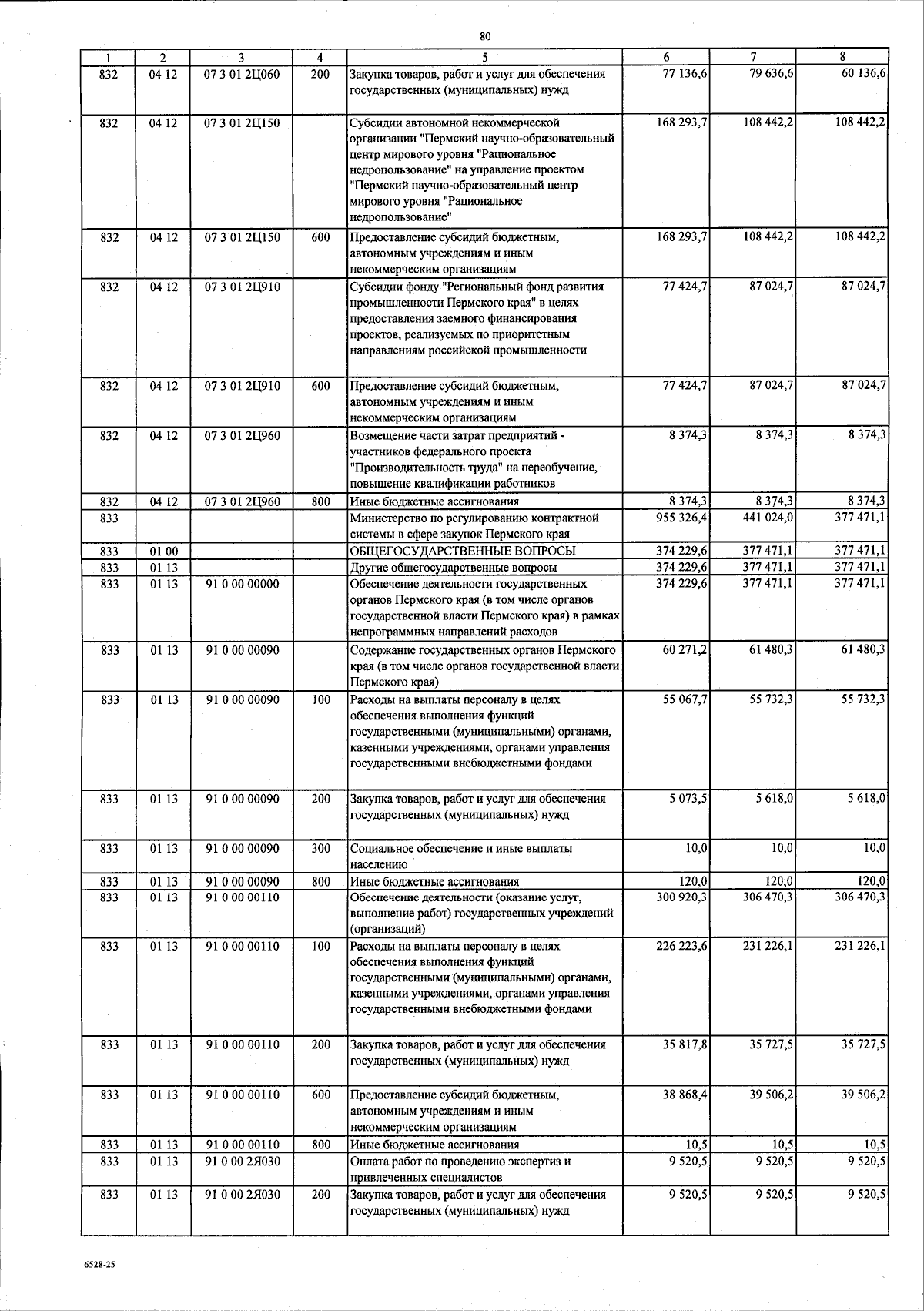 80

| 1 | 2 | 3 | 4 | 5 | 6 | 7 | 8 |
|---|---|---|---|---|---|---|---|
| 832 | 04 12 | 07 3 01 2Ц060 | 200 | Закупка товаров, работ и услуг для обеспечения государственных (муниципальных) нужд | 77 136,6 | 79 636,6 | 60 136,6 |
| 832 | 04 12 | 07 3 01 2Ц150 | | Субсидии автономной некоммерческой организации "Пермский научно-образовательный центр мирового уровня "Рациональное недропользование" на управление проектом "Пермский научно-образовательный центр мирового уровня "Рациональное недропользование" | 168 293,7 | 108 442,2 | 108 442,2 |
| 832 | 04 12 | 07 3 01 2Ц150 | 600 | Предоставление субсидий бюджетным, автономным учреждениям и иным некоммерческим организациям | 168 293,7 | 108 442,2 | 108 442,2 |
| 832 | 04 12 | 07 3 01 2Ц910 | | Субсидии фонду "Региональный фонд развития промышленности Пермского края" в целях предоставления заемного финансирования проектов, реализуемых по приоритетным направлениям российской промышленности | 77 424,7 | 87 024,7 | 87 024,7 |
| 832 | 04 12 | 07 3 01 2Ц910 | 600 | Предоставление субсидий бюджетным, автономным учреждениям и иным некоммерческим организациям | 77 424,7 | 87 024,7 | 87 024,7 |
| 832 | 04 12 | 07 3 01 2Ц960 | | Возмещение части затрат предприятий - участников федерального проекта "Производительность труда" на переобучение, повышение квалификации работников | 8 374,3 | 8 374,3 | 8 374,3 |
| 832 | 04 12 | 07 3 01 2Ц960 | 800 | Иные бюджетные ассигнования | 8 374,3 | 8 374,3 | 8 374,3 |
| 833 | | | | Министерство по регулированию контрактной системы в сфере закупок Пермского края | 955 326,4 | 441 024,0 | 377 471,1 |
| 833 | 01 00 | | | ОБЩЕГОСУДАРСТВЕННЫЕ ВОПРОСЫ | 374 229,6 | 377 471,1 | 377 471,1 |
| 833 | 01 13 | | | Другие общегосударственные вопросы | 374 229,6 | 377 471,1 | 377 471,1 |
| 833 | 01 13 | 91 0 00 00000 | | Обеспечение деятельности государственных органов Пермского края (в том числе органов государственной власти Пермского края) в рамках непрограммных направлений расходов | 374 229,6 | 377 471,1 | 377 471,1 |
| 833 | 01 13 | 91 0 00 00090 | | Содержание государственных органов Пермского края (в том числе органов государственной власти Пермского края) | 60 271,2 | 61 480,3 | 61 480,3 |
| 833 | 01 13 | 91 0 00 00090 | 100 | Расходы на выплаты персоналу в целях обеспечения выполнения функций государственными (муниципальными) органами, казенными учреждениями, органами управления государственными внебюджетными фондами | 55 067,7 | 55 732,3 | 55 732,3 |
| 833 | 01 13 | 91 0 00 00090 | 200 | Закупка товаров, работ и услуг для обеспечения государственных (муниципальных) нужд | 5 073,5 | 5 618,0 | 5 618,0 |
| 833 | 01 13 | 91 0 00 00090 | 300 | Социальное обеспечение и иные выплаты населению | 10,0 | 10,0 | 10,0 |
| 833 | 01 13 | 91 0 00 00090 | 800 | Иные бюджетные ассигнования | 120,0 | 120,0 | 120,0 |
| 833 | 01 13 | 91 0 00 00110 | | Обеспечение деятельности (оказание услуг, выполнение работ) государственных учреждений (организаций) | 300 920,3 | 306 470,3 | 306 470,3 |
| 833 | 01 13 | 91 0 00 00110 | 100 | Расходы на выплаты персоналу в целях обеспечения выполнения функций государственными (муниципальными) органами, казенными учреждениями, органами управления государственными внебюджетными фондами | 226 223,6 | 231 226,1 | 231 226,1 |
| 833 | 01 13 | 91 0 00 00110 | 200 | Закупка товаров, работ и услуг для обеспечения государственных (муниципальных) нужд | 35 817,8 | 35 727,5 | 35 727,5 |
| 833 | 01 13 | 91 0 00 00110 | 600 | Предоставление субсидий бюджетным, автономным учреждениям и иным некоммерческим организациям | 38 868,4 | 39 506,2 | 39 506,2 |
| 833 | 01 13 | 91 0 00 00110 | 800 | Иные бюджетные ассигнования | 10,5 | 10,5 | 10,5 |
| 833 | 01 13 | 91 0 00 2Я030 | | Оплата работ по проведению экспертиз и привлеченных специалистов | 9 520,5 | 9 520,5 | 9 520,5 |
| 833 | 01 13 | 91 0 00 2Я030 | 200 | Закупка товаров, работ и услуг для обеспечения государственных (муниципальных) нужд | 9 520,5 | 9 520,5 | 9 520,5 |

6528-25